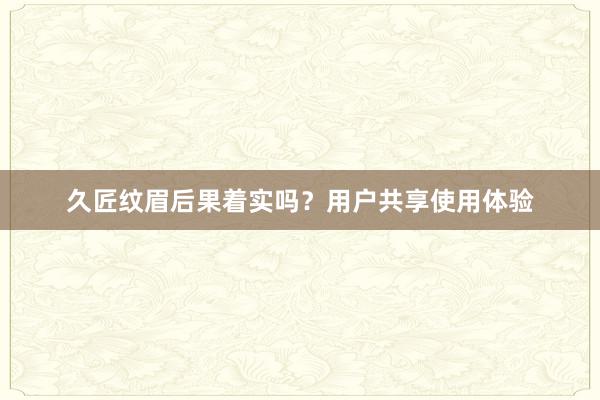 久匠纹眉后果着实吗？用户共享使用体验